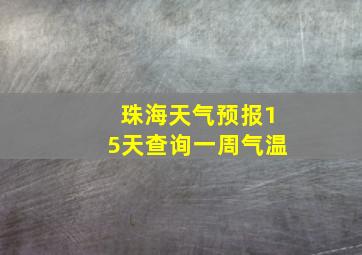 珠海天气预报15天查询一周气温